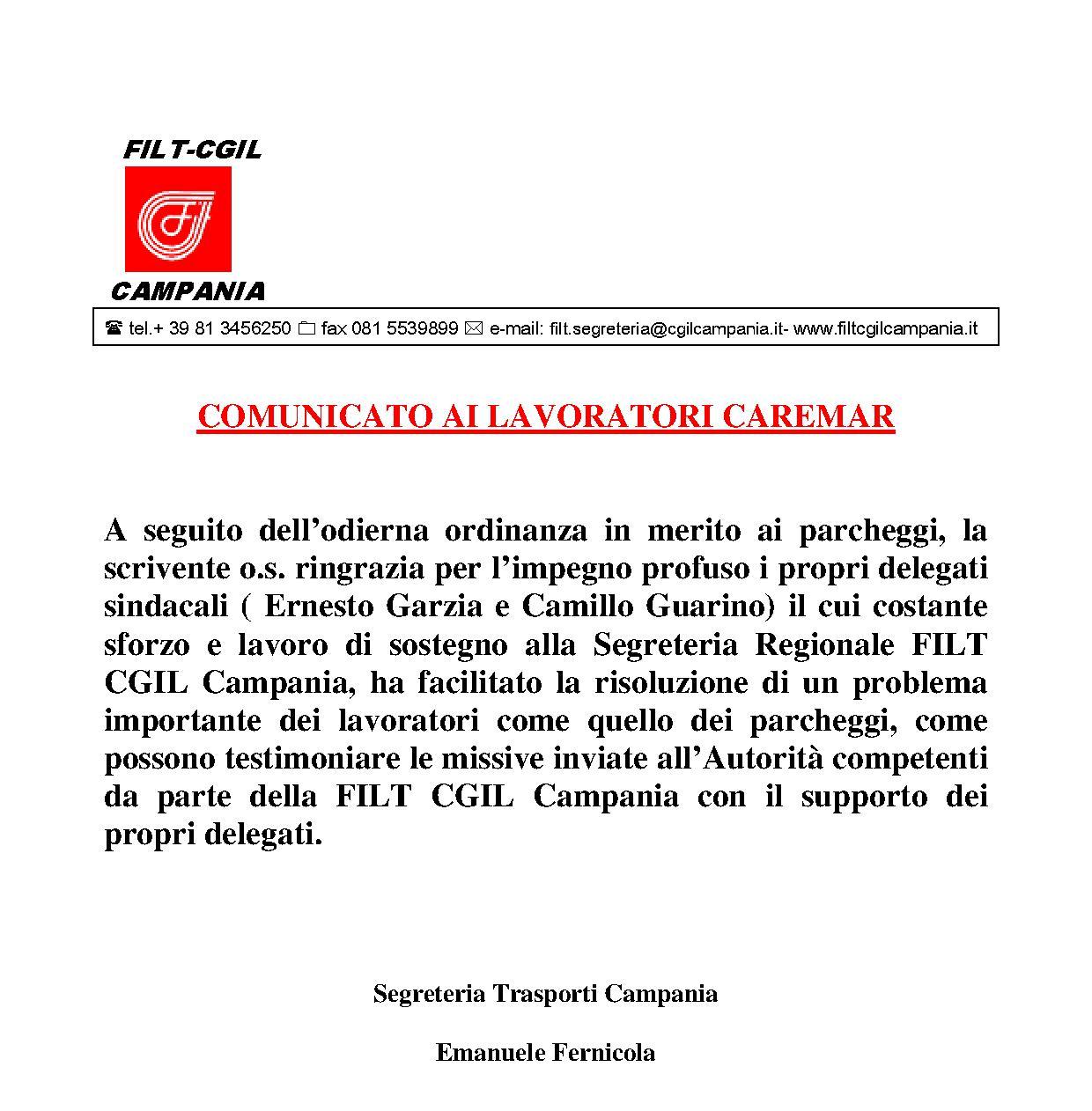 FILT-CGIL

CAMPANIA

☎ tel.+ 39 81 3456250 🗀 fax 081 5539899 ✉ e-mail: filt.segreteria@cgilcampania.it- www.filtcgilcampania.it

COMUNICATO AI LAVORATORI CAREMAR

A seguito dell'odierna ordinanza in merito ai parcheggi, la scrivente o.s. ringrazia per l'impegno profuso i propri delegati sindacali ( Ernesto Garzia e Camillo Guarino) il cui costante sforzo e lavoro di sostegno alla Segreteria Regionale FILT CGIL Campania, ha facilitato la risoluzione di un problema importante dei lavoratori come quello dei parcheggi, come possono testimoniare le missive inviate all'Autorità competenti da parte della FILT CGIL Campania con il supporto dei propri delegati.

Segreteria Trasporti Campania

Emanuele Fernicola